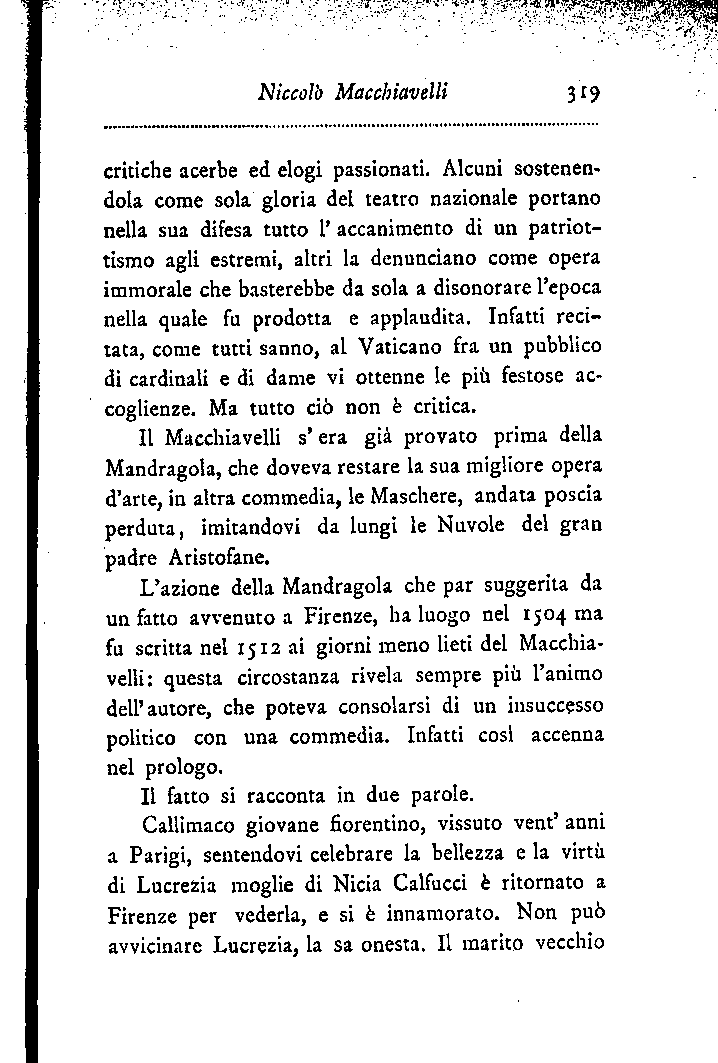 Niccolò Macchiavelli 319

critiche acerbe ed elogi passionati. Alcuni sostenendola come sola gloria del teatro nazionale portano nella sua difesa tutto l'accanimento di un patriottismo agli estremi, altri la denunciano come opera immorale che basterebbe da sola a disonorare l'epoca nella quale fu prodotta e applaudita. Infatti recitata, come tutti sanno, al Vaticano fra un pubblico di cardinali e di dame vi ottenne le più festose accoglienze. Ma tutto ciò non è critica.

Il Macchiavelli s'era già provato prima della Mandragola, che doveva restare la sua migliore opera d'arte, in altra commedia, le Maschere, andata poscia perduta, imitandovi da lungi le Nuvole del gran padre Aristofane.

L'azione della Mandragola che par suggerita da un fatto avvenuto a Firenze, ha luogo nel 1504 ma fu scritta nel 1512 ai giorni meno lieti del Macchiavelli: questa circostanza rivela sempre più l'animo dell'autore, che poteva consolarsi di un insuccesso politico con una commedia. Infatti così accenna nel prologo.

Il fatto si racconta in due parole.

Callimaco giovane fiorentino, vissuto vent'anni a Parigi, sentendovi celebrare la bellezza e la virtù di Lucrezia moglie di Nicia Calfucci è ritornato a Firenze per vederla, e si è innamorato. Non può avvicinare Lucrezia, la sa onesta. Il marito vecchio